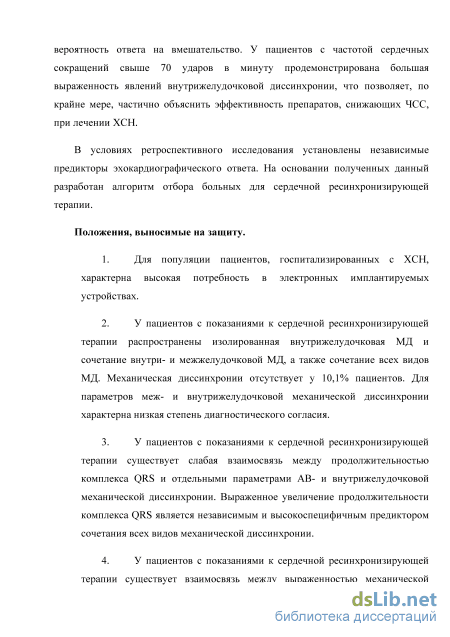 вероятность ответа на вмешательство. У пациентов с частотой сердечных сокращений свыше 70 ударов в минуту продемонстрирована большая выраженность явлений внутрижелудочковой диссинхронии, что позволяет, по крайне мере, частично объяснить эффективность препаратов, снижающих ЧСС, при лечении ХСН.

В условиях ретроспективного исследования установлены независимые предикторы эхокардиографического ответа. На основании полученных данный разработан алгоритм отбора больных для сердечной ресинхронизирующей терапии.

Положения, выносимые на защиту.

1. Для популяции пациентов, госпитализированных с ХСН, характерна высокая потребность в электронных имплантируемых устройствах.

2. У пациентов с показаниями к сердечной ресинхронизирующей терапии распространены изолированная внутрижелудочковая МД и сочетание внутри- и межжелудочковой МД, а также сочетание всех видов МД. Механическая диссинхронии отсутствует у 10,1% пациентов. Для параметров меж- и внутрижелудочковой механической диссинхронии характерна низкая степень диагностического согласия.

3. У пациентов с показаниями к сердечной ресинхронизирующей терапии существует слабая взаимосвязь между продолжительностью комплекса QRS и отдельными параметрами АВ- и внутрижелудочковой механической диссинхронии. Выраженное увеличение продолжительности комплекса QRS является независимым и высокоспецифичным предиктором сочетания всех видов механической диссинхронии.

4. У пациентов с показаниями к сердечной ресинхронизирующей терапии существует взаимосвязь между выраженностью механической

dsLib.net
библиотека диссертаций